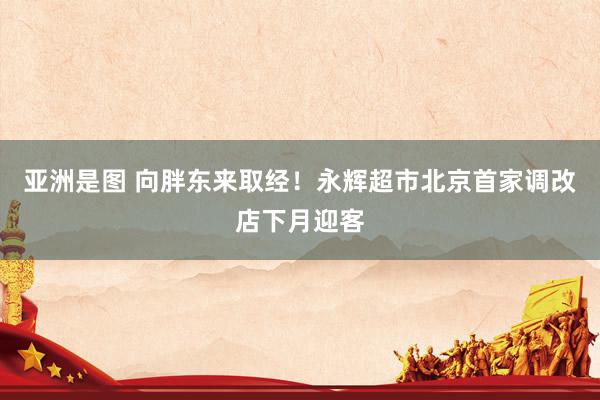 亚洲是图 向胖东来取经！永辉超市北京首家调改店下月迎客